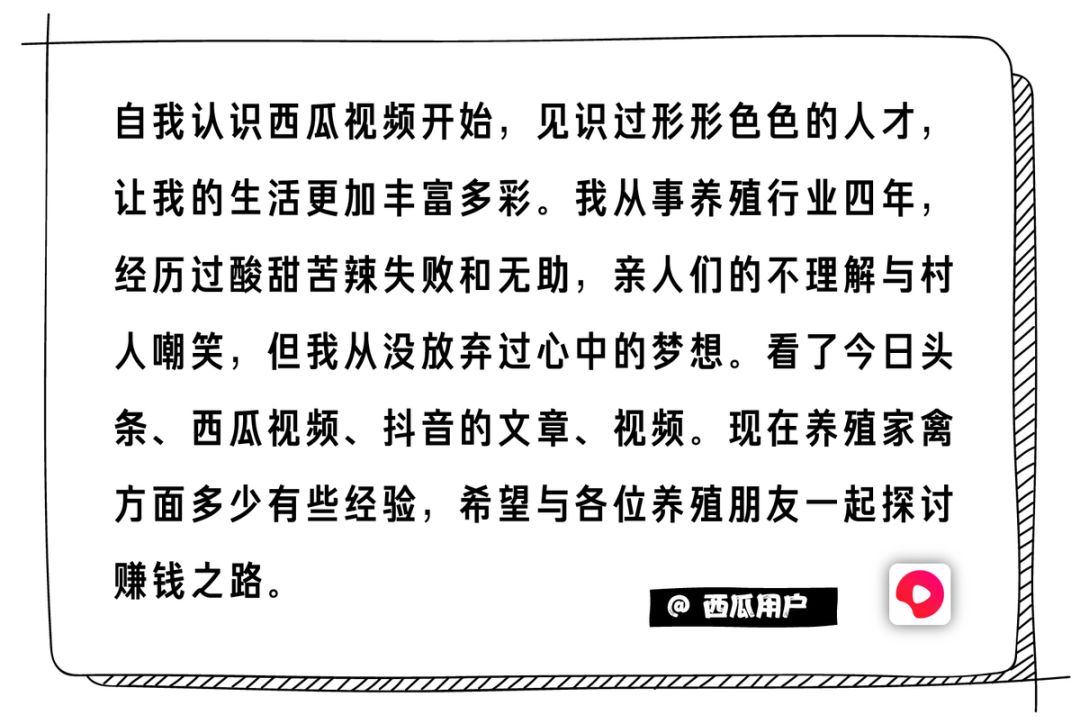 自我认识西瓜视频开始，见识过形形色色的人才，让我的生活更加丰富多彩。我从事养殖行业四年，经历过酸甜苦辣失败和无助，亲人们的不理解与村人嘲笑，但我从没放弃过心中的梦想。看了今日头条、西瓜视频、抖音的文章、视频。现在养殖家禽方面多少有些经验，希望与各位养殖朋友一起探讨赚钱之路。

@ 西瓜用户